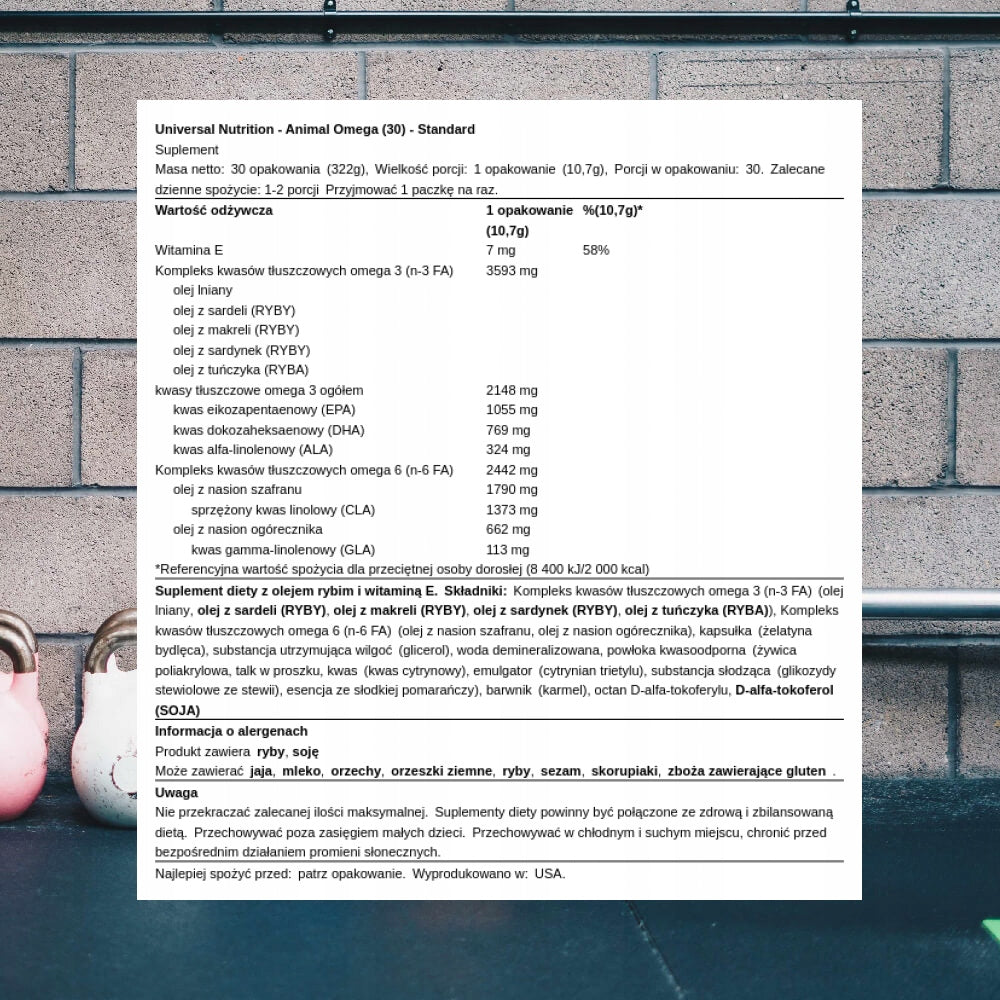 Universal Nutrition - Animal Omega (30) - Standard
Suplement
Masa netto: 30 opakowania (322g), Wielkość porcji: 1 opakowanie (10,7g), Porcji w opakowaniu: 30. Zalecane dzienne spożycie: 1-2 porcji Przyjmować 1 paczkę na raz.

| Wartość odżywcza | 1 opakowanie (10,7g) | %(10,7g)* |
|---|---|---|
| Witamina E | 7 mg | 58% |
| Kompleks kwasów tłuszczowych omega 3 (n-3 FA) | 3593 mg | |
| olej lniany | | |
| olej z sardeli (RYBY) | | |
| olej z makreli (RYBY) | | |
| olej z sardynek (RYBY) | | |
| olej z tuńczyka (RYBA) | | |
| kwasy tłuszczowe omega 3 ogółem | 2148 mg | |
| kwas eikozapentaenowy (EPA) | 1055 mg | |
| kwas dokozaheksaenowy (DHA) | 769 mg | |
| kwas alfa-linolenowy (ALA) | 324 mg | |
| Kompleks kwasów tłuszczowych omega 6 (n-6 FA) | 2442 mg | |
| olej z nasion szafranu | 1790 mg | |
| sprzężony kwas linolowy (CLA) | 1373 mg | |
| olej z nasion ogórecznika | 662 mg | |
| kwas gamma-linolenowy (GLA) | 113 mg | |

*Referencyjna wartość spożycia dla przeciętnej osoby dorosłej (8 400 kJ/2 000 kcal)

Suplement diety z olejem rybim i witaminą E. Składniki: Kompleks kwasów tłuszczowych omega 3 (n-3 FA) (olej lniany, olej z sardeli (RYBY), olej z makreli (RYBY), olej z sardynek (RYBY), olej z tuńczyka (RYBA)), Kompleks kwasów tłuszczowych omega 6 (n-6 FA) (olej z nasion szafranu, olej z nasion ogórecznika), kapsułka (żelatyna bydlęca), substancja utrzymująca wilgoć (glicerol), woda demineralizowana, powłoka kwasoodporna (żywica poliakrylowa, talk w proszku, kwas (kwas cytrynowy), emulgator (cytrynian trietylu), substancja słodząca (glikozydy stewiolowe ze stewii), esencja ze słodkiej pomarańczy), barwnik (karmel), octan D-alfa-tokoferylu, D-alfa-tokoferol (SOJA)

Informacja o alergenach
Produkt zawiera ryby, soję
Może zawierać jaja, mleko, orzechy, orzeszki ziemne, ryby, sezam, skorupiaki, zboża zawierające gluten .

Uwaga
Nie przekraczać zalecanej ilości maksymalnej. Suplementy diety powinny być połączone ze zdrową i zbilansowaną dietą. Przechowywać poza zasięgiem małych dzieci. Przechowywać w chłodnym i suchym miejscu, chronić przed bezpośrednim działaniem promieni słonecznych.

Najlepiej spożyć przed: patrz opakowanie. Wyprodukowano w: USA.